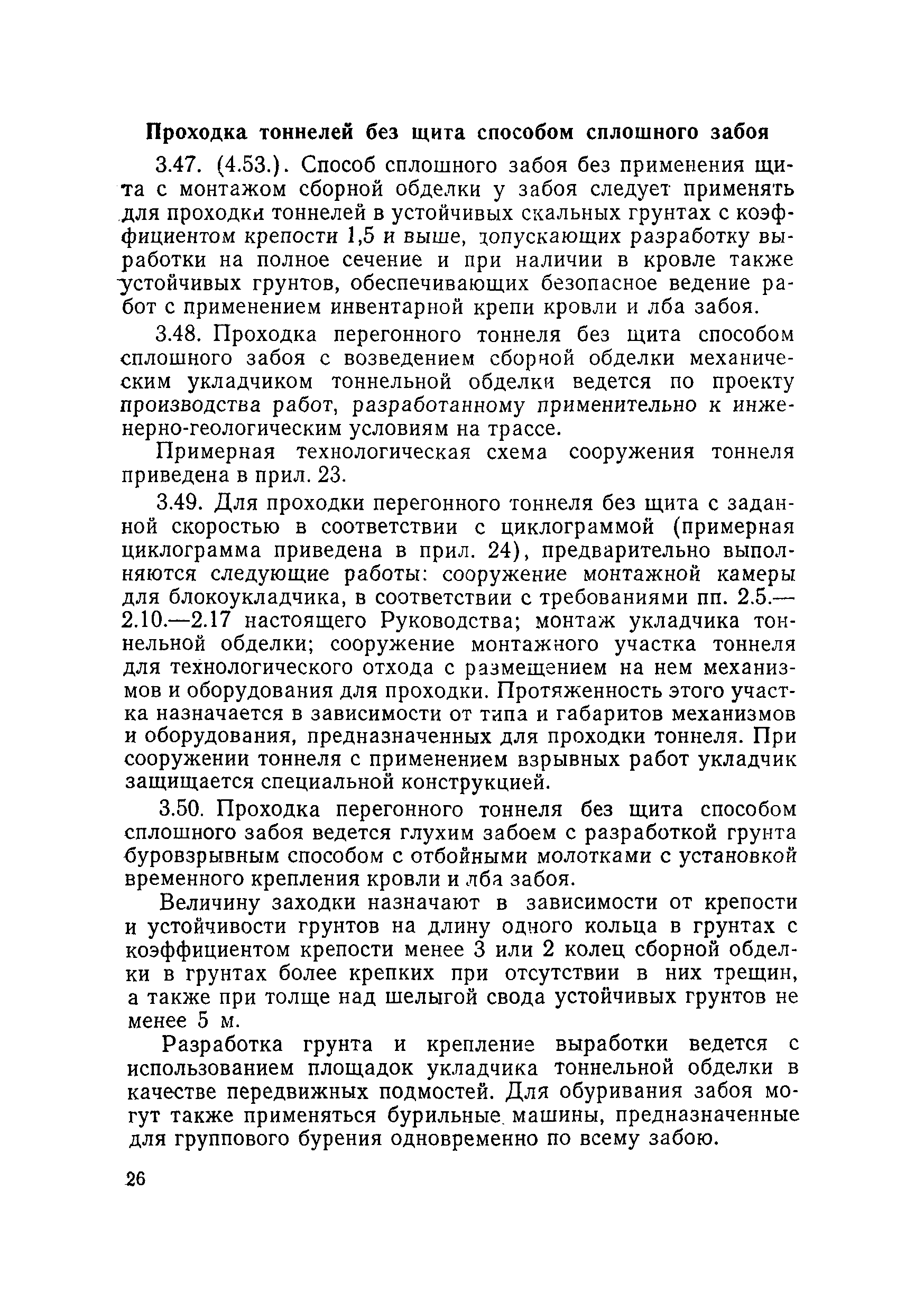 Проходка тоннелей без щита способом сплошного забоя

3.47. (4.53.). Способ сплошного забоя без применения щита с монтажом сборной обделки у забоя следует применять для проходки тоннелей в устойчивых скальных грунтах с коэффициентом крепости 1,5 и выше, допускающих разработку выработки на полное сечение и при наличии в кровле также устойчивых грунтов, обеспечивающих безопасное ведение работ с применением инвентарной крепи кровли и лба забоя.

3.48. Проходка перегонного тоннеля без щита способом сплошного забоя с возведением сборной обделки механическим укладчиком тоннельной обделки ведется по проекту производства работ, разработанному применительно к инженерно-геологическим условиям на трассе.

Примерная технологическая схема сооружения тоннеля приведена в прил. 23.

3.49. Для проходки перегонного тоннеля без щита с заданной скоростью в соответствии с циклограммой (примерная циклограмма приведена в прил. 24), предварительно выполняются следующие работы: сооружение монтажной камеры для блокоукладчика, в соответствии с требованиями пп. 2.5.—2.10.—2.17 настоящего Руководства; монтаж укладчика тоннельной обделки; сооружение монтажного участка тоннеля для технологического отхода с размещением на нем механизмов и оборудования для проходки. Протяженность этого участка назначается в зависимости от типа и габаритов механизмов и оборудования, предназначенных для проходки тоннеля. При сооружении тоннеля с применением взрывных работ укладчик защищается специальной конструкцией.

3.50. Проходка перегонного тоннеля без щита способом сплошного забоя ведется глухим забоем с разработкой грунта буровзрывным способом с отбойными молотками с установкой временного крепления кровли и лба забоя.

Величину заходки назначают в зависимости от крепости и устойчивости грунтов на длину одного кольца в грунтах с коэффициентом крепости менее 3 или 2 колец сборной обделки в грунтах более крепких при отсутствии в них трещин, а также при толще над шелыгой свода устойчивых грунтов не менее 5 м.

Разработка грунта и крепление выработки ведется с использованием площадок укладчика тоннельной обделки в качестве передвижных подмостей. Для обуривания забоя могут также применяться бурильные машины, предназначенные для группового бурения одновременно по всему забою.

26